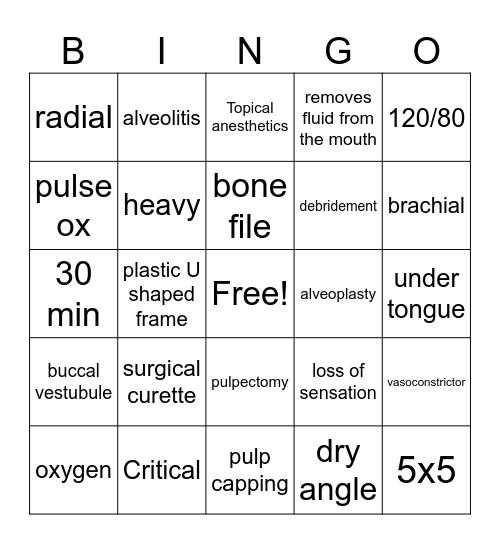 | B | I | N | G | O |
|---|---|---|---|---|
| radial | alveolitis | Topical anesthetics | removes fluid from the mouth | 120/80 |
| pulse ox | heavy | bone file | debridement | brachial |
| 30 min | plastic U shaped frame | Free! | alveoplasty | under tongue |
| buccal vestubule | surgical curette | pulpectomy | loss of sensation | vasoconstrictor |
| oxygen | Critical | pulp capping | dry angle | 5x5 |